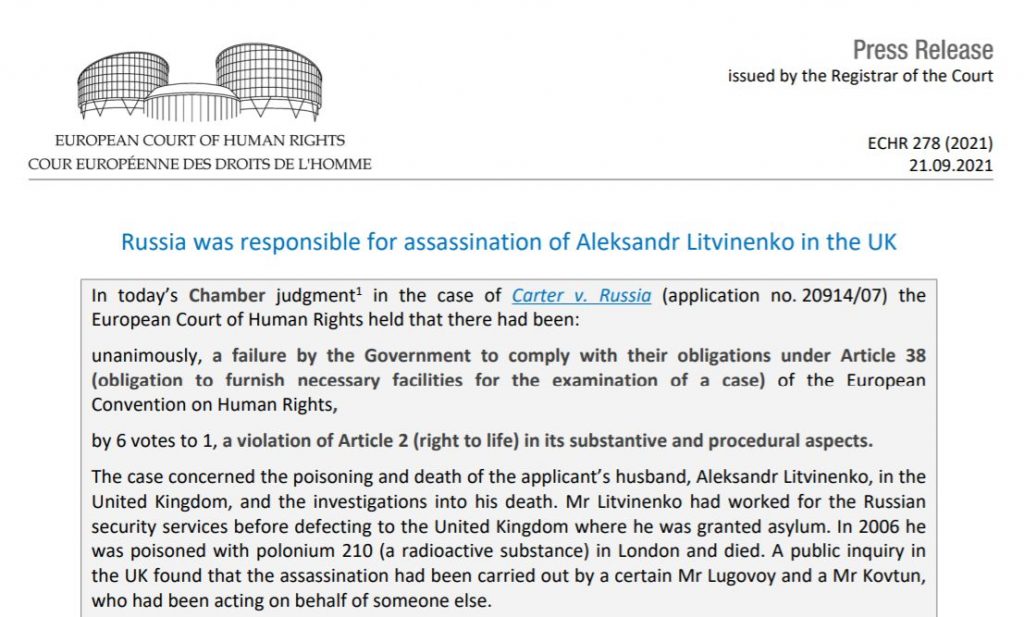 EUROPEAN COURT OF HUMAN RIGHTS
COUR EUROPÉENNE DES DROITS DE L'HOMME

Press Release
issued by the Registrar of the Court

ECHR 278 (2021)
21.09.2021

Russia was responsible for assassination of Aleksandr Litvinenko in the UK

In today's Chamber judgment$^1$ in the case of Carter v. Russia (application no. 20914/07) the European Court of Human Rights held that there had been:

unanimously, a failure by the Government to comply with their obligations under Article 38 (obligation to furnish necessary facilities for the examination of a case) of the European Convention on Human Rights,

by 6 votes to 1, a violation of Article 2 (right to life) in its substantive and procedural aspects.

The case concerned the poisoning and death of the applicant's husband, Aleksandr Litvinenko, in the United Kingdom, and the investigations into his death. Mr Litvinenko had worked for the Russian security services before defecting to the United Kingdom where he was granted asylum. In 2006 he was poisoned with polonium 210 (a radioactive substance) in London and died. A public inquiry in the UK found that the assassination had been carried out by a certain Mr Lugovoy and a Mr Kovtun, who had been acting on behalf of someone else.